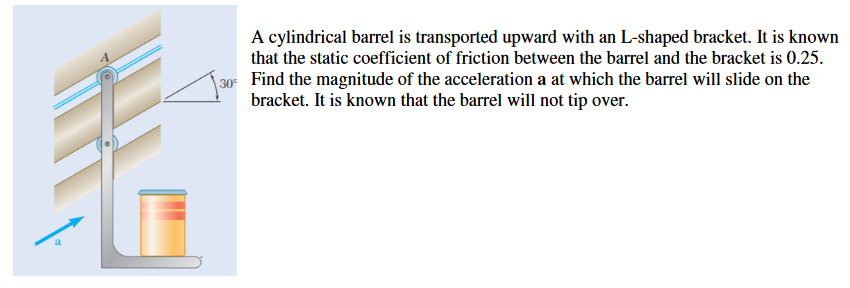 A

30°

a

A cylindrical barrel is transported upward with an L-shaped bracket. It is known that the static coefficient of friction between the barrel and the bracket is 0.25. Find the magnitude of the acceleration **a** at which the barrel will slide on the bracket. It is known that the barrel will not tip over.